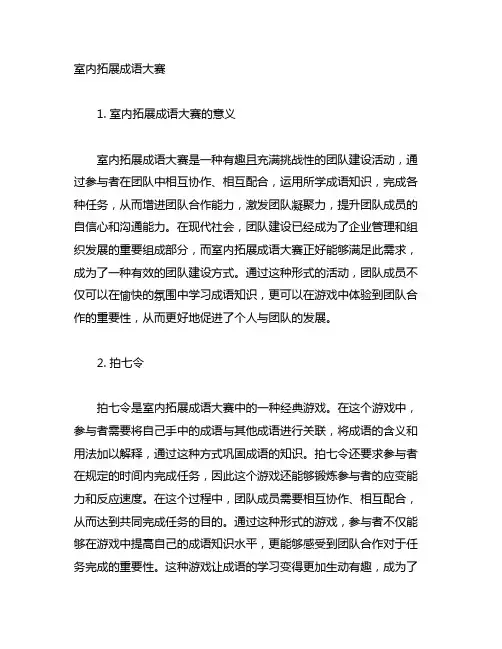 室内拓展成语大赛

1. 室内拓展成语大赛的意义

室内拓展成语大赛是一种有趣且充满挑战性的团队建设活动，通过参与者在团队中相互协作、相互配合，运用所学成语知识，完成各种任务，从而增进团队合作能力，激发团队凝聚力，提升团队成员的自信心和沟通能力。在现代社会，团队建设已经成为了企业管理和组织发展的重要组成部分，而室内拓展成语大赛正好能够满足此需求，成为了一种有效的团队建设方式。通过这种形式的活动，团队成员不仅可以在愉快的氛围中学习成语知识，更可以在游戏中体验到团队合作的重要性，从而更好地促进了个人与团队的发展。

2. 拍七令

拍七令是室内拓展成语大赛中的一种经典游戏。在这个游戏中，参与者需要将自己手中的成语与其他成语进行关联，将成语的含义和用法加以解释，通过这种方式巩固成语的知识。拍七令还要求参与者在规定的时间内完成任务，因此这个游戏还能够锻炼参与者的应变能力和反应速度。在这个过程中，团队成员需要相互协作、相互配合，从而达到共同完成任务的目的。通过这种形式的游戏，参与者不仅能够在游戏中提高自己的成语知识水平，更能够感受到团队合作对于任务完成的重要性。这种游戏让成语的学习变得更加生动有趣，成为了